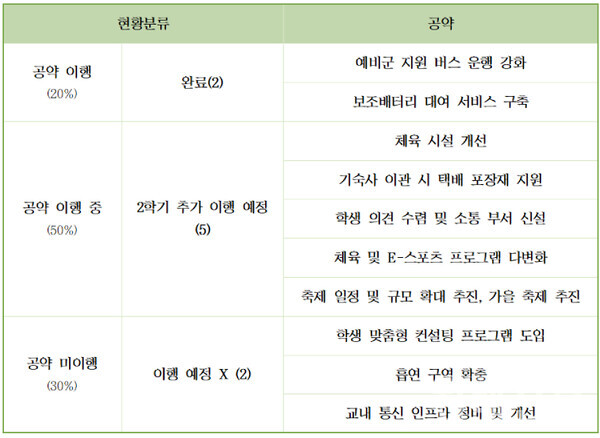 | 현황분류 | | 공약 |
|---|---|---|
| 공약 이행 (20%) | 완료(2) | 예비군 지원 버스 운행 강화 |
| | | 보조배터리 대여 서비스 구축 |
| 공약 이행 중 (50%) | 2학기 추가 이행 예정 (5) | 체육 시설 개선 |
| | | 기숙사 이관 시 택배 포장재 지원 |
| | | 학생 의견 수렴 및 소통 부서 신설 |
| | | 체육 및 E-스포츠 프로그램 다변화 |
| | | 축제 일정 및 규모 확대 추진, 가을 축제 추진 |
| 공약 미이행 (30%) | 이행 예정 X (2) | 학생 맞춤형 컨설팅 프로그램 도입 |
| | | 흡연 구역 확충 |
| | | 교내 통신 인프라 정비 및 개선 |